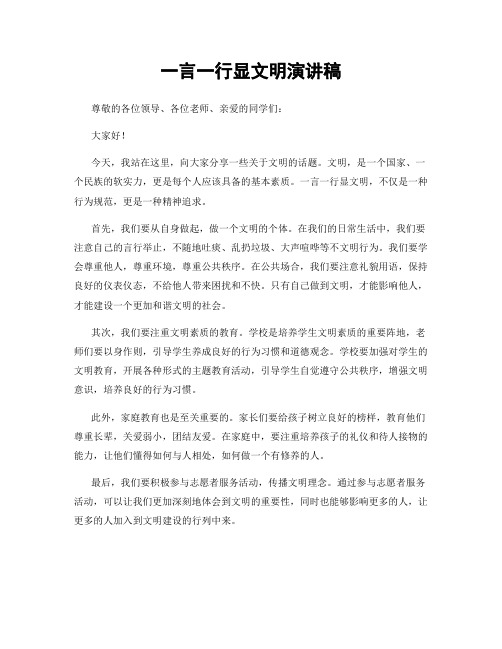 一言一行显文明演讲稿

尊敬的各位领导、各位老师、亲爱的同学们：

大家好！

今天，我站在这里，向大家分享一些关于文明的话题。文明，是一个国家、一个民族的软实力，更是每个人应该具备的基本素质。一言一行显文明，不仅是一种行为规范，更是一种精神追求。

首先，我们要从自身做起，做一个文明的个体。在我们的日常生活中，我们要注意自己的言行举止，不随地吐痰、乱扔垃圾、大声喧哗等不文明行为。我们要学会尊重他人，尊重环境，尊重公共秩序。在公共场合，我们要注意礼貌用语，保持良好的仪表仪态，不给他人带来困扰和不快。只有自己做到文明，才能影响他人，才能建设一个更加和谐文明的社会。

其次，我们要注重文明素质的教育。学校是培养学生文明素质的重要阵地，老师们要以身作则，引导学生养成良好的行为习惯和道德观念。学校要加强对学生的文明教育，开展各种形式的主题教育活动，引导学生自觉遵守公共秩序，增强文明意识，培养良好的行为习惯。

此外，家庭教育也是至关重要的。家长们要给孩子树立良好的榜样，教育他们尊重长辈，关爱弱小，团结友爱。在家庭中，要注重培养孩子的礼仪和待人接物的能力，让他们懂得如何与人相处，如何做一个有修养的人。

最后，我们要积极参与志愿者服务活动，传播文明理念。通过参与志愿者服务活动，可以让我们更加深刻地体会到文明的重要性，同时也能够影响更多的人，让更多的人加入到文明建设的行列中来。